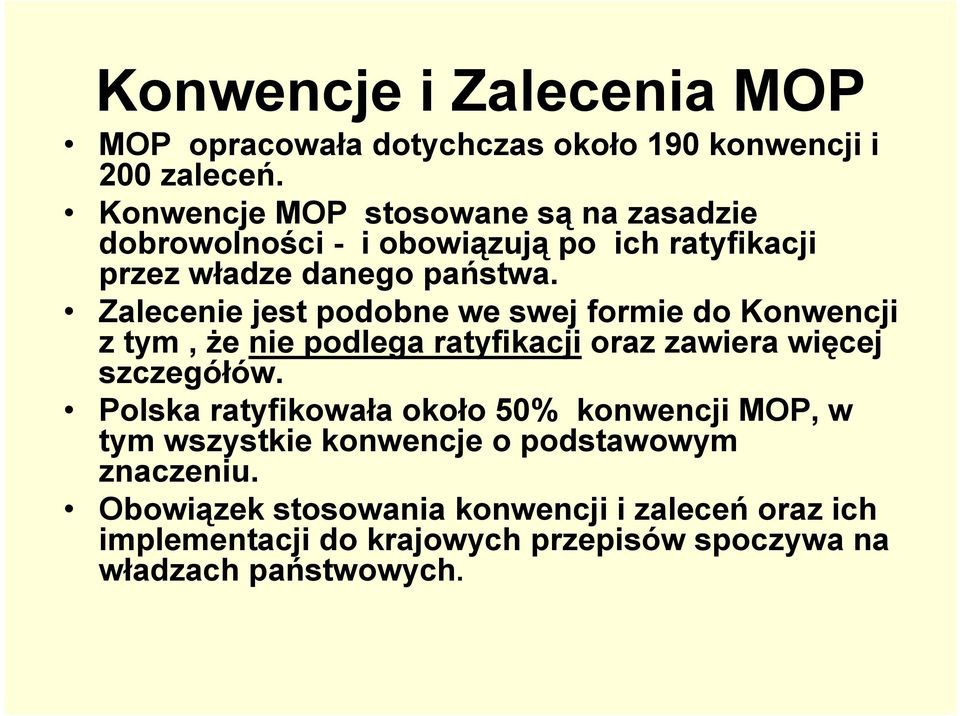 Konwencje i Zalecenia MOP

• MOP opracowała dotychczas około 190 konwencji i 200 zaleceń.
• Konwencje MOP stosowane są na zasadzie dobrowolności - i obowiązują po ich ratyfikacji przez władze danego państwa.
• Zalecenie jest podobne we swej formie do Konwencji z tym , że nie podlega ratyfikacji oraz zawiera więcej szczegółów.
• Polska ratyfikowała około 50% konwencji MOP, w tym wszystkie konwencje o podstawowym znaczeniu.
• Obowiązek stosowania konwencji i zaleceń oraz ich implementacji do krajowych przepisów spoczywa na władzach państwowych.